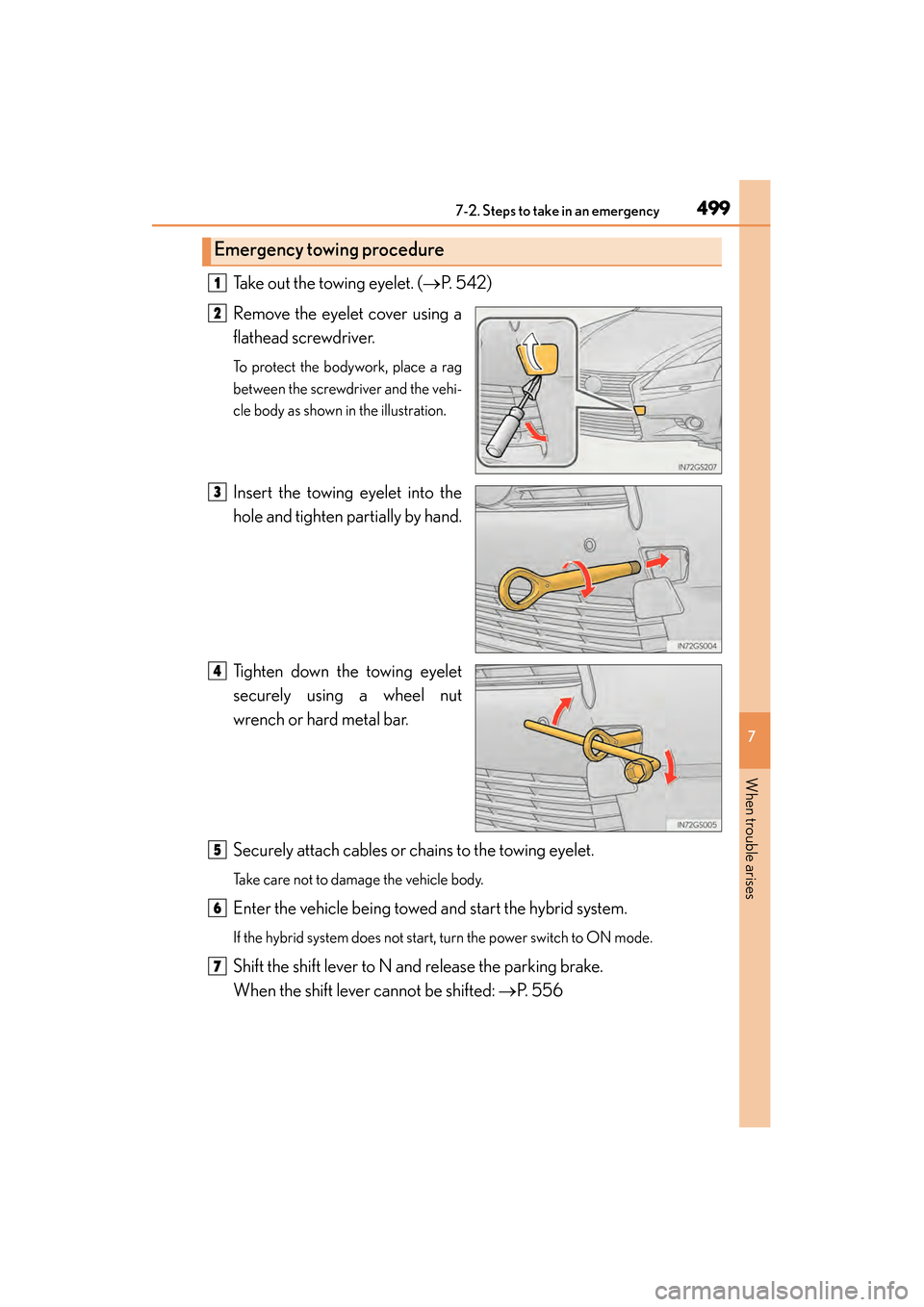 7-2. Steps to take in an emergency 499

Emergency towing procedure

1 Take out the towing eyelet. (→P. 542)

2 Remove the eyelet cover using a flathead screwdriver.

To protect the bodywork, place a rag between the screwdriver and the vehicle body as shown in the illustration.

IN72GS207

3 Insert the towing eyelet into the hole and tighten partially by hand.

IN72GS004

4 Tighten down the towing eyelet securely using a wheel nut wrench or hard metal bar.

IN72GS005

5 Securely attach cables or chains to the towing eyelet.

Take care not to damage the vehicle body.

6 Enter the vehicle being towed and start the hybrid system.

If the hybrid system does not start, turn the power switch to ON mode.

7 Shift the shift lever to N and release the parking brake.
When the shift lever cannot be shifted: →P. 556

7

When trouble arises

carmanualsonline.info